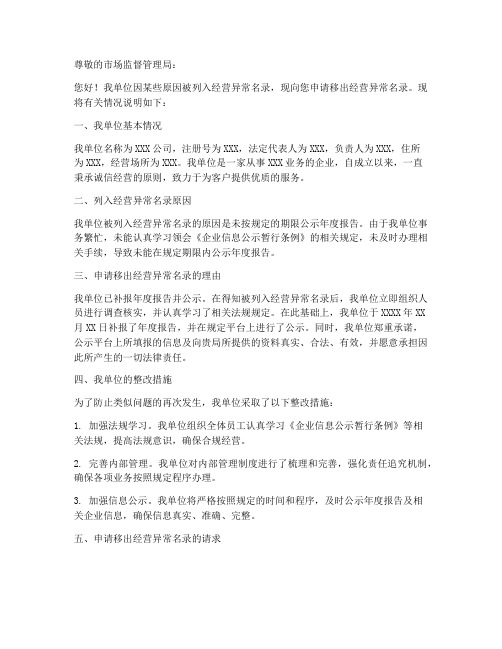 尊敬的市场监督管理局：

您好！我单位因某些原因被列入经营异常名录，现向您申请移出经营异常名录。现将有关情况说明如下：

一、我单位基本情况

我单位名称为XXX公司，注册号为XXX，法定代表人为XXX，负责人为XXX，住所为XXX，经营场所为XXX。我单位是一家从事XXX业务的企业，自成立以来，一直秉承诚信经营的原则，致力于为客户提供优质的服务。

二、列入经营异常名录原因

我单位被列入经营异常名录的原因是未按规定的期限公示年度报告。由于我单位事务繁忙，未能认真学习领会《企业信息公示暂行条例》的相关规定，未及时办理相关手续，导致未能在规定期限内公示年度报告。

三、申请移出经营异常名录的理由

我单位已补报年度报告并公示。在得知被列入经营异常名录后，我单位立即组织人员进行调查核实，并认真学习了相关法规规定。在此基础上，我单位于XXXX年XX月XX日补报了年度报告，并在规定平台上进行了公示。同时，我单位郑重承诺，公示平台上所填报的信息及向贵局所提供的资料真实、合法、有效，并愿意承担因此所产生的一切法律责任。

四、我单位的整改措施

为了防止类似问题的再次发生，我单位采取了以下整改措施：

1. 加强法规学习。我单位组织全体员工认真学习《企业信息公示暂行条例》等相关法规，提高法规意识，确保合规经营。

2. 完善内部管理。我单位对内部管理制度进行了梳理和完善，强化责任追究机制，确保各项业务按照规定程序办理。

3. 加强信息公示。我单位将严格按照规定的时间和程序，及时公示年度报告及相关企业信息，确保信息真实、准确、完整。

五、申请移出经营异常名录的请求